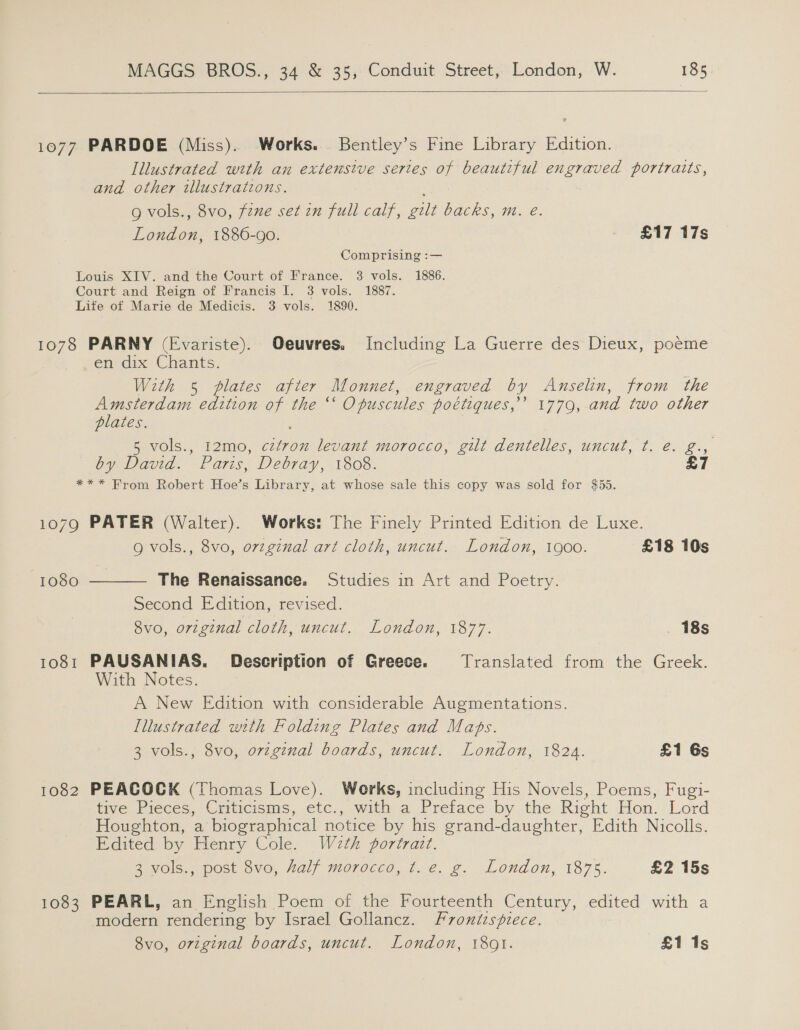 MAGGS BROS., 34 & 35, Conduit Street, London, W. 185

1077 PARDOE (Miss). Works. Bentley's Fine Library Edition. Illustrated with an extensive series of beautiful engraved portraits, and other illustrations.
9 vols., 8vo, fine set in full calf, gilt backs, m. e. London, 1886-90. £17 17s
Comprising :—
Louis XIV. and the Court of France. 3 vols. 1886.
Court and Reign of Francis I. 3 vols. 1887.
Life of Marie de Medicis. 3 vols. 1890.

1078 PARNY (Evariste). Oeuvres. Including La Guerre des Dieux, poème en dix Chants.
With 5 plates after Monnet, engraved by Anselin, from the Amsterdam edition of the "Opuscules poétiques," 1779, and two other plates.
5 vols., 12mo, citron levant morocco, gilt dentelles, uncut, t. e. g., by David. Paris, Debray, 1808. £7
*** From Robert Hoe's Library, at whose sale this copy was sold for $55.

1079 PATER (Walter). Works: The Finely Printed Edition de Luxe.
9 vols., 8vo, original art cloth, uncut. London, 1900. £18 10s

1080 ——— The Renaissance. Studies in Art and Poetry. Second Edition, revised.
8vo, original cloth, uncut. London, 1877. 18s

1081 PAUSANIAS. Description of Greece. Translated from the Greek. With Notes.
A New Edition with considerable Augmentations.
Illustrated with Folding Plates and Maps.
3 vols., 8vo, original boards, uncut. London, 1824. £1 6s

1082 PEACOCK (Thomas Love). Works, including His Novels, Poems, Fugitive Pieces, Criticisms, etc., with a Preface by the Right Hon. Lord Houghton, a biographical notice by his grand-daughter, Edith Nicolls. Edited by Henry Cole. With portrait.
3 vols., post 8vo, half morocco, t. e. g. London, 1875. £2 15s

1083 PEARL, an English Poem of the Fourteenth Century, edited with a modern rendering by Israel Gollancz. Frontispiece.
8vo, original boards, uncut. London, 1891. £1 1s